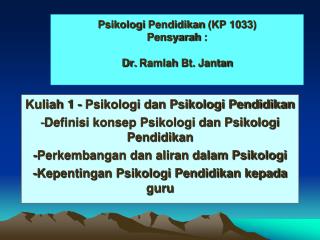 Psikologi Pendidikan (KP 1033)
Pensyarah :

Dr. Ramlah Bt. Jantan

Kuliah 1 - Psikologi dan Psikologi Pendidikan

-Definisi konsep Psikologi dan Psikologi Pendidikan

-Perkembangan dan aliran dalam Psikologi

-Kepentingan Psikologi Pendidikan kepada guru